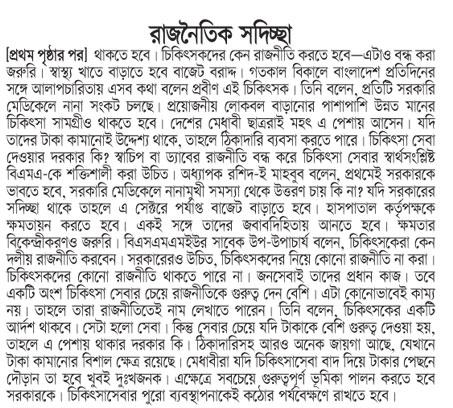 রাজনৈতিক সদিচ্ছা

[প্রথম পৃষ্ঠার পর] থাকতে হবে। চিকিৎসকদের কেন রাজনীতি করতে হবে—এটাও বন্ধ করা জরুরি। স্বাস্থ্য খাতে বাড়াতে হবে বাজেট বরাদ্দ। গতকাল বিকালে বাংলাদেশ প্রতিদিনের সঙ্গে আলাপচারিতায় এসব কথা বলেন প্রবীণ এই চিকিৎসক। তিনি বলেন, প্রতিটি সরকারি মেডিকেলে নানা সংকট চলছে। প্রয়োজনীয় লোকবল বাড়ানোর পাশাপাশি উন্নত মানের চিকিৎসা সামগ্রীও থাকতে হবে। দেশের মেধাবী ছাত্ররাই মহৎ এ পেশায় আসেন। যদি তাদের টাকা কামানোই উদ্দেশ্য থাকে, তাহলে ঠিকাদারি ব্যবসা করতে পারে। চিকিৎসা সেবা দেওয়ার দরকার কি? স্বাচিপ বা ড্যাবের রাজনীতি বন্ধ করে চিকিৎসা সেবার স্বার্থসংশ্লিষ্ট বিএমএ-কে শক্তিশালী করা উচিত। অধ্যাপক রশিদ-ই মাহবুব বলেন, প্রথমেই সরকারকে ভাবতে হবে, সরকারি মেডিকেলে নানামুখী সমস্যা থেকে উত্তরণ চায় কি না? যদি সরকারের সদিচ্ছা থাকে তাহলে এ সেক্টরে পর্যাপ্ত বাজেট বাড়াতে হবে। হাসপাতাল কর্তৃপক্ষকে ক্ষমতায়ন করতে হবে। একই সঙ্গে তাদের জবাবদিহিতায় আনতে হবে। ক্ষমতার বিকেন্দ্রীকরণও জরুরি। বিএসএমএমইউর সাবেক উপ-উপাচার্য বলেন, চিকিৎসকেরা কেন দলীয় রাজনীতি করবেন। সরকারেরও উচিত, চিকিৎসকদের নিয়ে কোনো রাজনীতি না করা। চিকিৎসকদের কোনো রাজনীতি থাকতে পারে না। জনসেবাই তাদের প্রধান কাজ। তবে একটি অংশ চিকিৎসা সেবার চেয়ে রাজনীতিকে গুরুত্ব দেন বেশি। এটা কোনোভাবেই কাম্য নয়। তাহলে তারা রাজনীতিতেই নাম লেখাতে পারেন। তিনি বলেন, চিকিৎসকের একটি আর্দশ থাকবে। সেটা হলো সেবা। কিন্তু সেবার চেয়ে যদি টাকাকে বেশি গুরুত্ব দেওয়া হয়, তাহলে এ পেশায় থাকার দরকার কি। ঠিকাদারিসহ আরও অনেক জায়গা আছে, যেখানে টাকা কামানোর বিশাল ক্ষেত্র রয়েছে। মেধাবীরা যদি চিকিৎসাসেবা বাদ দিয়ে টাকার পেছনে দৌড়ান তা হবে খুবই দুঃখজনক। এক্ষেত্রে সবচেয়ে গুরুত্বপূর্ণ ভূমিকা পালন করতে হবে সরকারকে। চিকিৎসাসেবার পুরো ব্যবস্থাপনাকেই কঠোর পর্যবেক্ষণে রাখতে হবে।